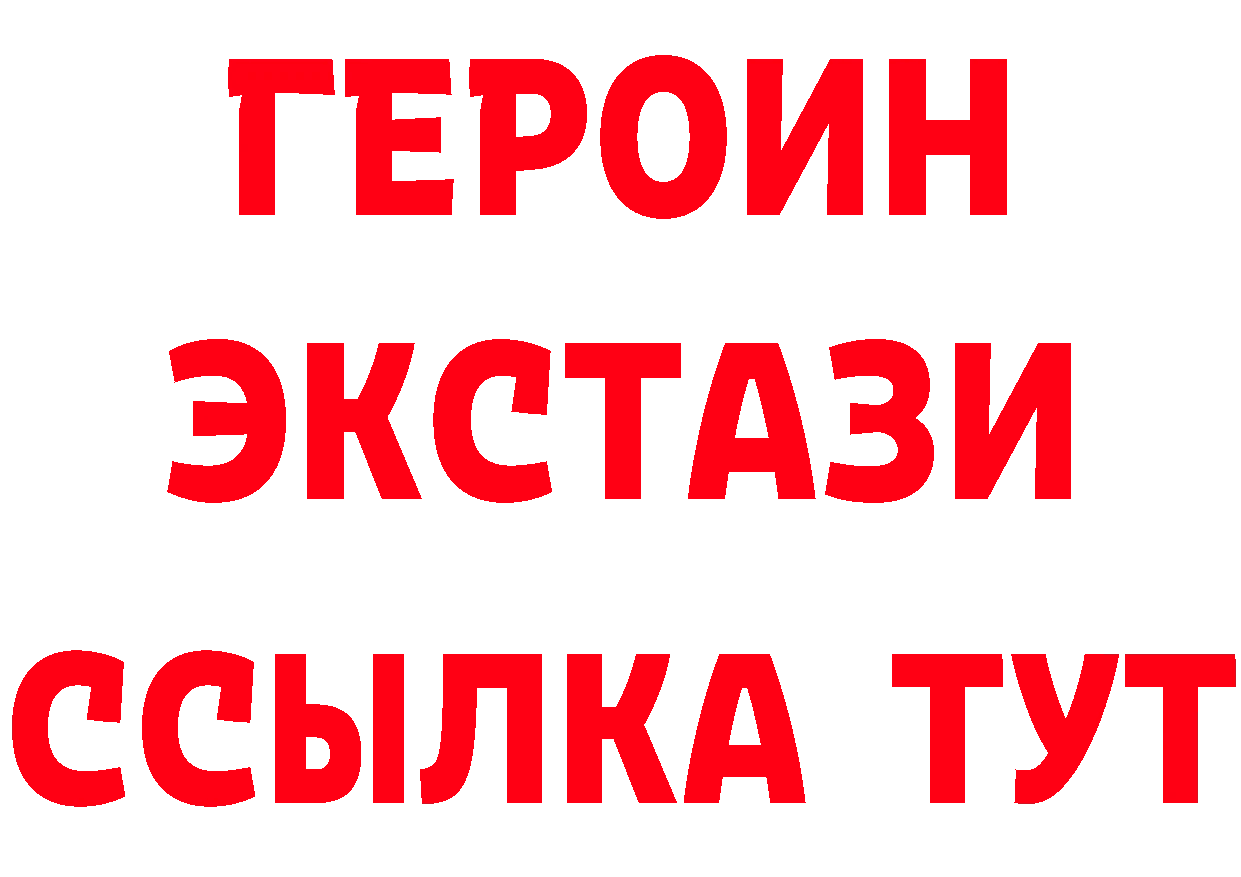 ГЕРОИН ЭКСТАЗИ ССЫЛКА ТУТ